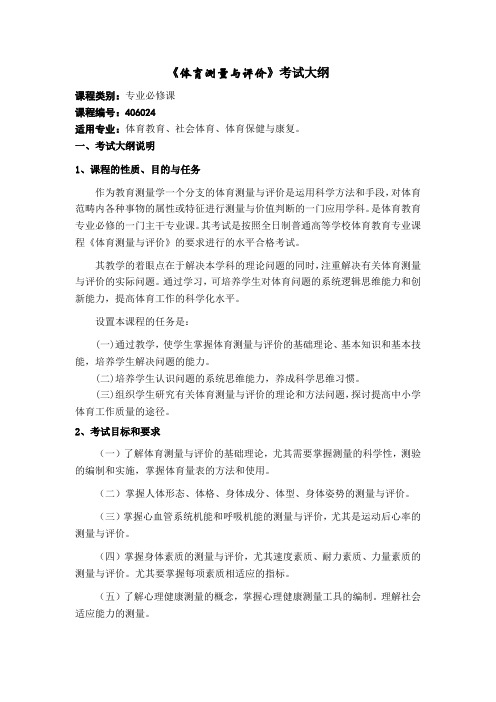 《体育测量与评价》考试大纲

课程类别：专业必修课
课程编号：406024
适用专业：体育教育、社会体育、体育保健与康复。
一、考试大纲说明

1、课程的性质、目的与任务

作为教育测量学一个分支的体育测量与评价是运用科学方法和手段，对体育范畴内各种事物的属性或特征进行测量与价值判断的一门应用学科。是体育教育专业必修的一门主干专业课。其考试是按照全日制普通高等学校体育教育专业课程《体育测量与评价》的要求进行的水平合格考试。

其教学的着眼点在于解决本学科的理论问题的同时，注重解决有关体育测量与评价的实际问题。通过学习，可培养学生对体育问题的系统逻辑思维能力和创新能力，提高体育工作的科学化水平。

设置本课程的任务是：

(一)通过教学，使学生掌握体育测量与评价的基础理论、基本知识和基本技能，培养学生解决问题的能力。
(二)培养学生认识问题的系统思维能力，养成科学思维习惯。
(三)组织学生研究有关体育测量与评价的理论和方法问题，探讨提高中小学体育工作质量的途径。

2、考试目标和要求

（一）了解体育测量与评价的基础理论，尤其需要掌握测量的科学性，测验的编制和实施，掌握体育量表的方法和使用。

（二）掌握人体形态、体格、身体成分、体型、身体姿势的测量与评价。

（三）掌握心血管系统机能和呼吸机能的测量与评价，尤其是运动后心率的测量与评价。

（四）掌握身体素质的测量与评价，尤其速度素质、耐力素质、力量素质的测量与评价。尤其要掌握每项素质相适应的指标。

（五）了解心理健康测量的概念，掌握心理健康测量工具的编制，理解社会适应能力的测量。